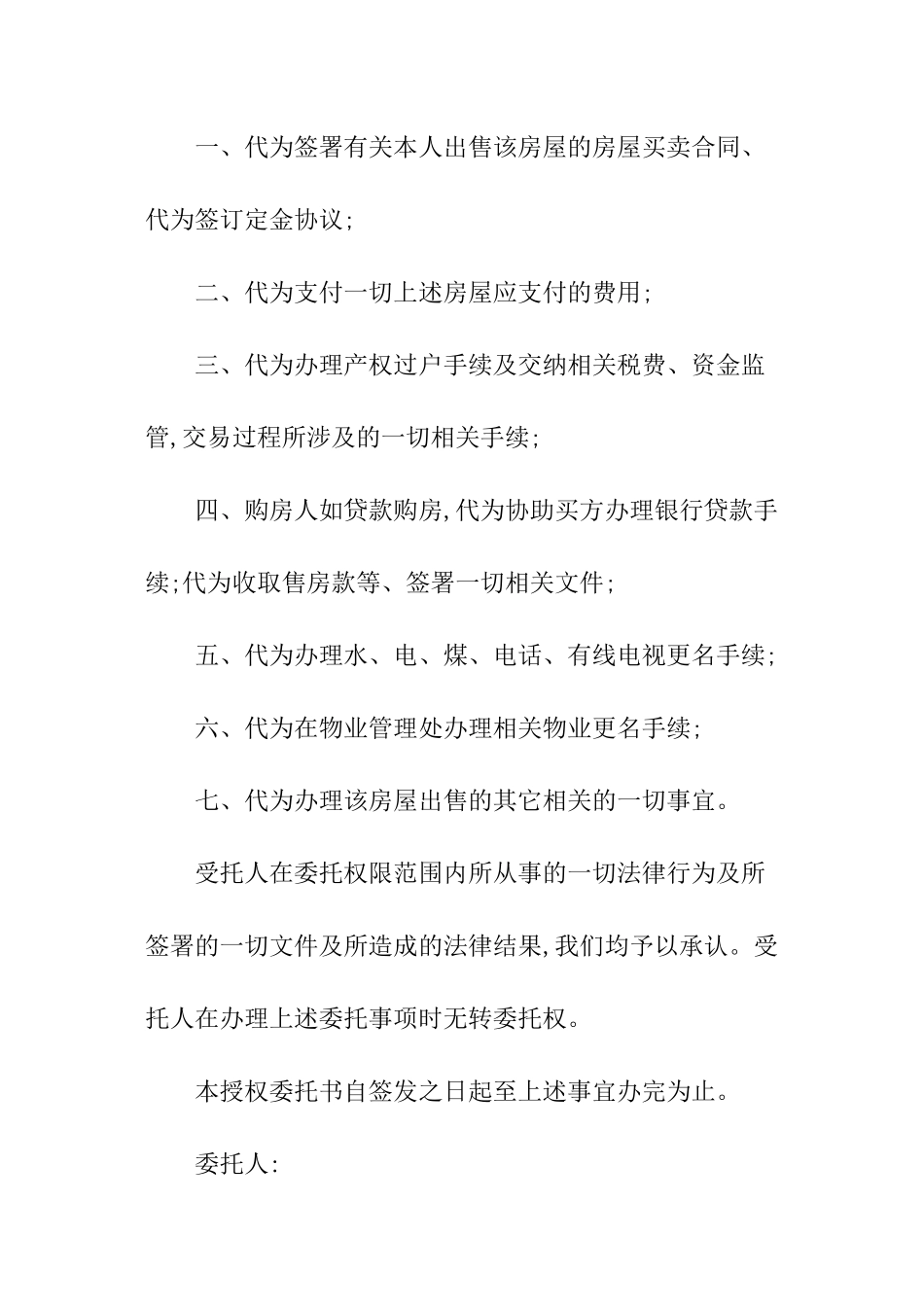 一、代为签署有关本人出售该房屋的房屋买卖合同、代为签订定金协议;

二、代为支付一切上述房屋应支付的费用;

三、代为办理产权过户手续及交纳相关税费、资金监管,交易过程所涉及的一切相关手续;

四、购房人如贷款购房,代为协助买方办理银行贷款手续;代为收取售房款等、签署一切相关文件;

五、代为办理水、电、煤、电话、有线电视更名手续;

六、代为在物业管理处办理相关物业更名手续;

七、代为办理该房屋出售的其它相关的一切事宜。

受托人在委托权限范围内所从事的一切法律行为及所签署的一切文件及所造成的法律结果,我们均予以承认。受托人在办理上述委托事项时无转委托权。

本授权委托书自签发之日起至上述事宜办完为止。

委托人: